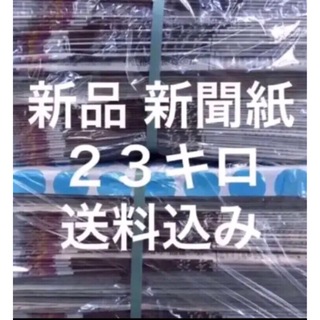 新品 新聞紙
２３キロ
送料込み